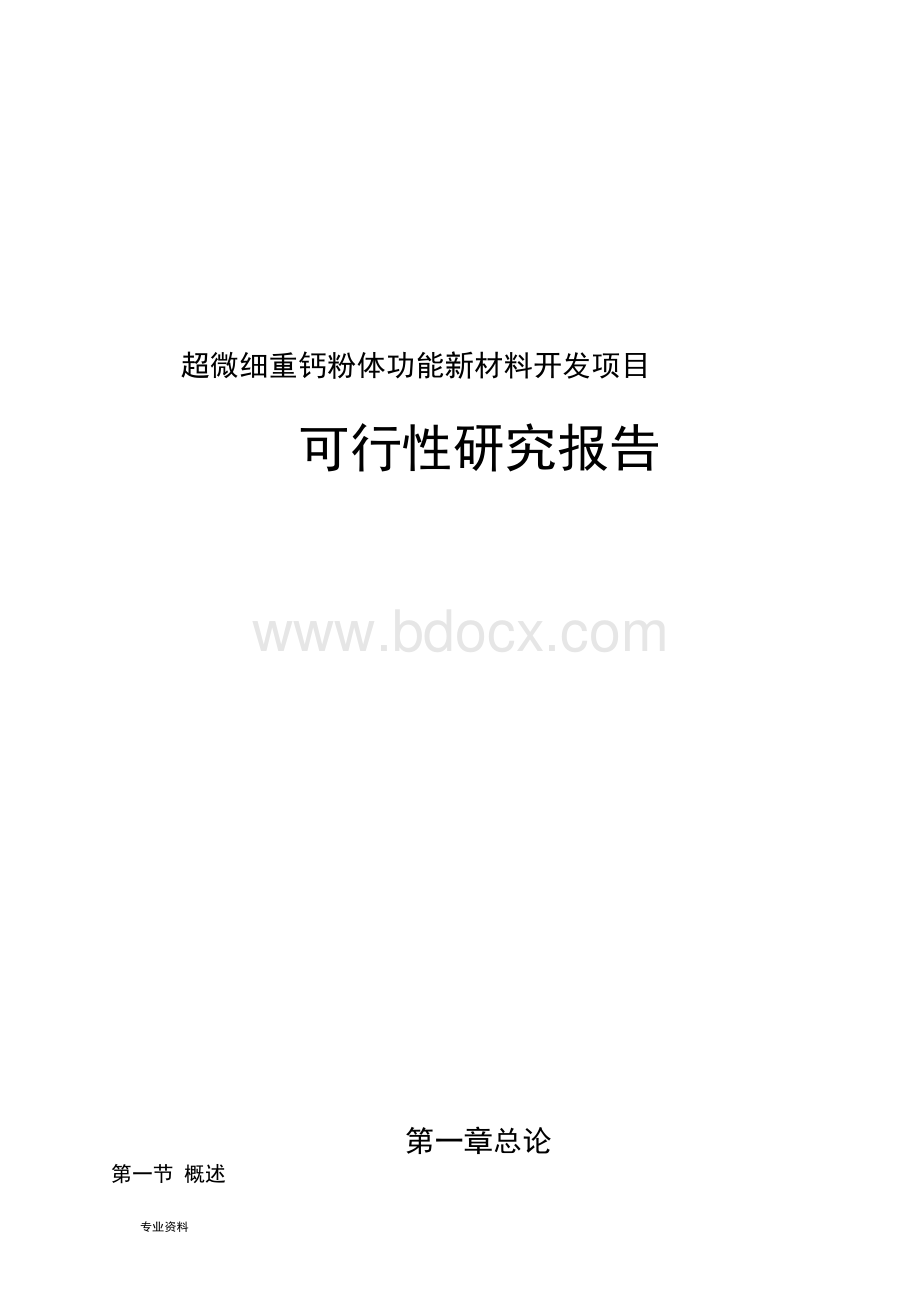 超微细重钙粉体功能新材料开发项目

可行性研究报告

www.bdocx.com

第一章总论

第一节 概述

专业资料